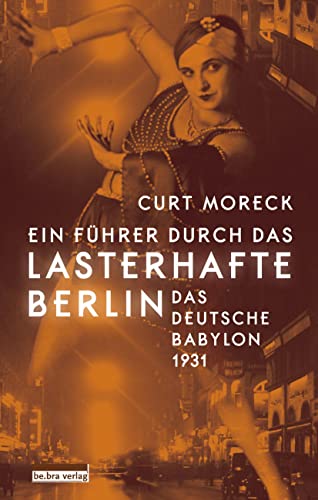 CURT MORECK

EIN FÜHRER DURCH DAS LASTERHAFTE BERLIN

DAS DEUTSCHE BABYLON 1931

be.bra verlag